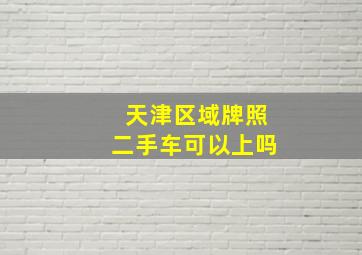 天津区域牌照
二手车可以上吗